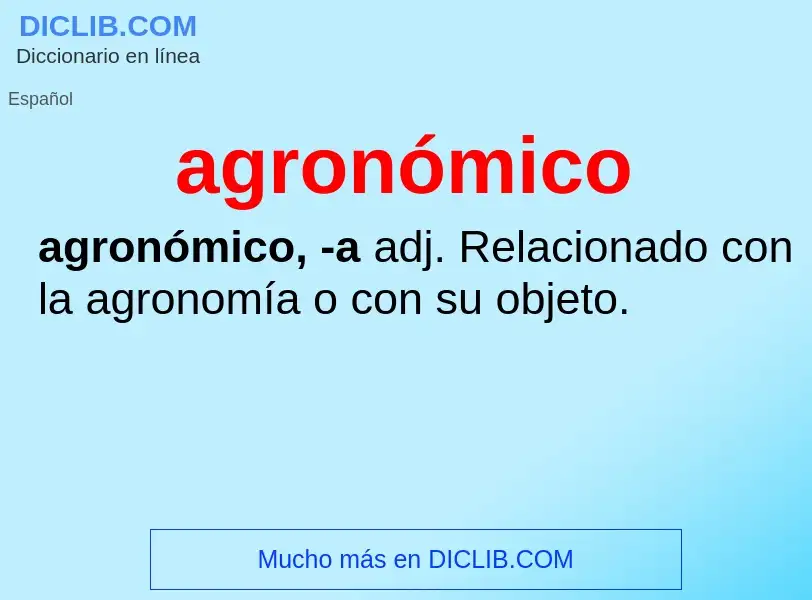 DICLIB.COM
Diccionario en línea

Español

agronómico

agronómico, -a adj. Relacionado con la agronomía o con su objeto.

Mucho más en DICLIB.COM